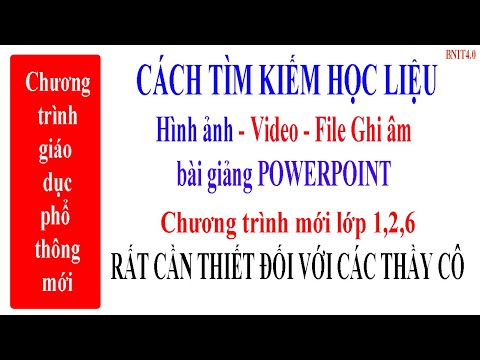 Chương trình giáo dục phổ thông mới

BNIT4.0

CÁCH TÌM KIẾM HỌC LIỆU

Hình ảnh - Video - File Ghi âm

bài giảng POWERPOINT

Chương trình mới lớp 1,2,6

RẤT CẦN THIẾT ĐỐI VỚI CÁC THẦY CÔ